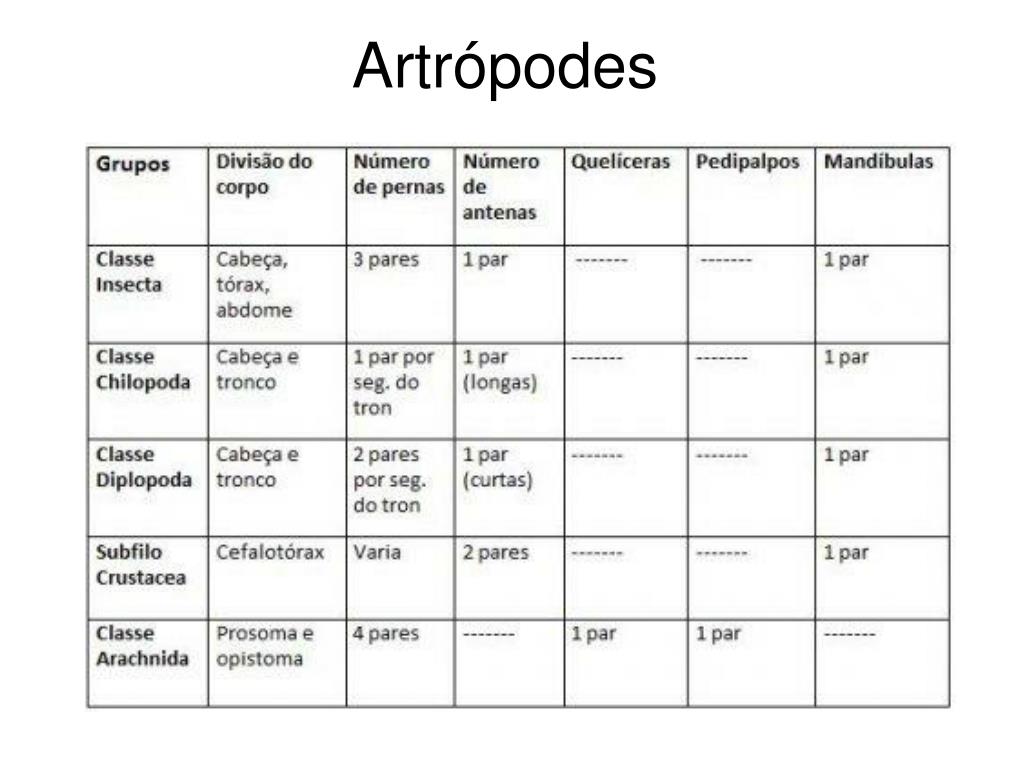 Artrópodes

| Grupos | Divisão do corpo | Número de pernas | Número de antenas | Quelíceras | Pedipalpos | Mandíbulas |
|---|---|---|---|---|---|---|
| Classe Insecta | Cabeça, tórax, abdome | 3 pares | 1 par | ------- | ------- | 1 par |
| Classe Chilopoda | Cabeça e tronco | 1 par por seg. do tron | 1 par (longas) | ------- | ------- | 1 par |
| Classe Diplopoda | Cabeça e tronco | 2 pares por seg. do tron | 1 par (curtas) | ------- | ------- | 1 par |
| Subfilo Crustacea | Cefalotórax | Varia | 2 pares | ------- | ------- | 1 par |
| Classe Arachnida | Prosoma e opistoma | 4 pares | ------- | 1 par | 1 par | ------- |